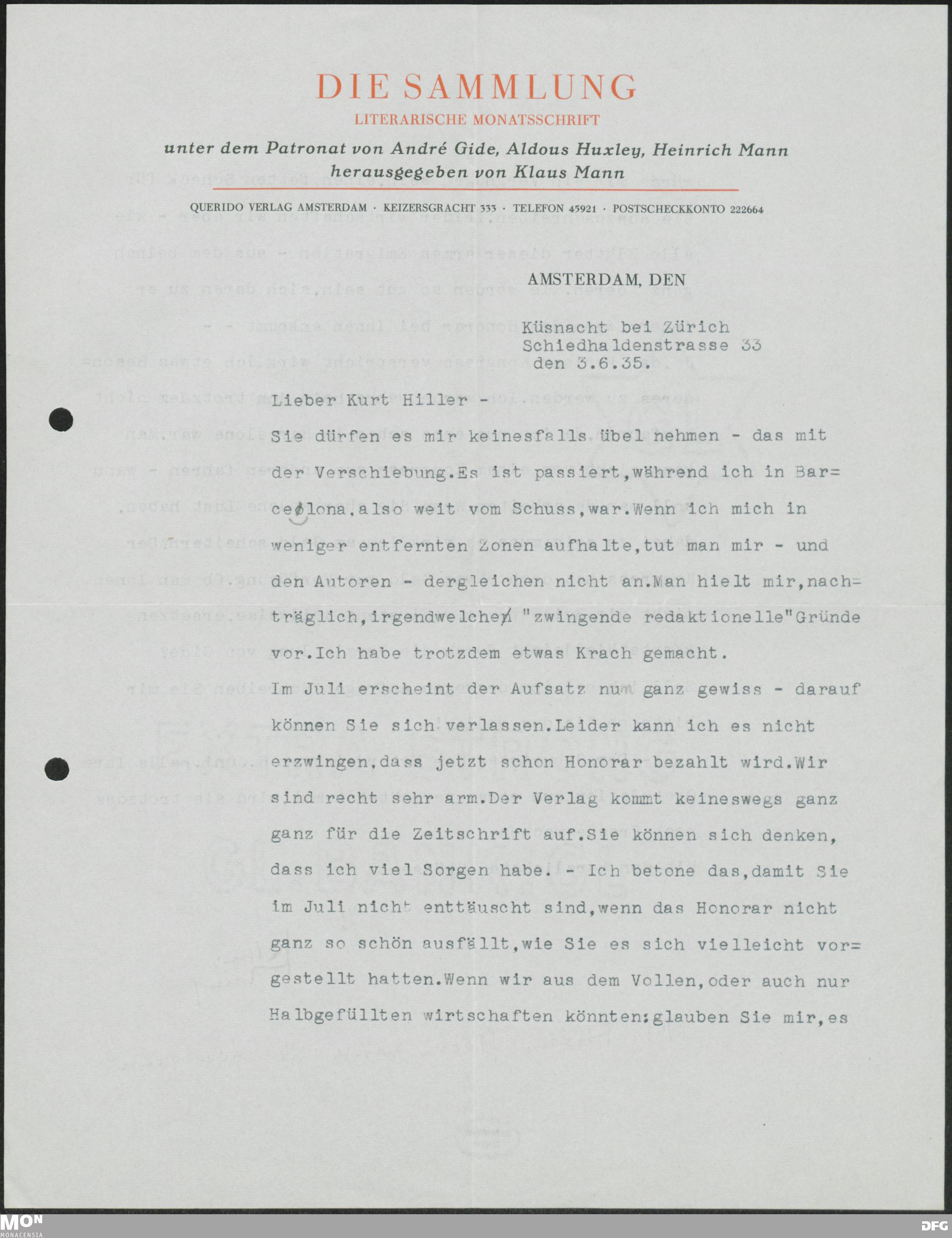 DIE SAMMLUNG

LITERARISCHE MONATSSCHRIFT

unter dem Patronat von André Gide, Aldous Huxley, Heinrich Mann
herausgegeben von Klaus Mann

QUERIDO VERLAG AMSTERDAM · KEIZERSGRACHT 333 · TELEFON 45921 · POSTSCHECKKONTO 222664

AMSTERDAM, DEN

Küsnacht bei Zürich
Schiedhaldenstrasse 33
den 3.6.35.

Lieber Kurt Hiller -

Sie dürfen es mir keinesfalls übel nehmen - das mit der Verschiebung.Es ist passiert,während ich in Barcelona,also weit vom Schuss,war.Wenn ich mich in weniger entfernten Zonen aufhalte,tut man mir - und den Autoren - dergleichen nicht an.Man hielt mir,nachträglich,irgendwelche "zwingende redaktionelle"Gründe vor.Ich habe trotzdem etwas Krach gemacht.

Im Juli erscheint der Aufsatz nun ganz gewiss - darauf können Sie sich verlassen.Leider kann ich es nicht erzwingen,dass jetzt schon Honorar bezahlt wird.Wir sind recht sehr arm.Der Verlag kommt keineswegs ganz ganz für die Zeitschrift auf.Sie können sich denken, dass ich viel Sorgen habe. - Ich betone das,damit Sie im Juli nicht enttäuscht sind,wenn das Honorar nicht ganz so schön ausfällt,wie Sie es sich vielleicht vorgestellt hatten.Wenn wir aus dem Vollen,oder auch nur Halbgefüllten wirtschaften könnten:glauben Sie mir,es

MON
MONACENSIA

DFG